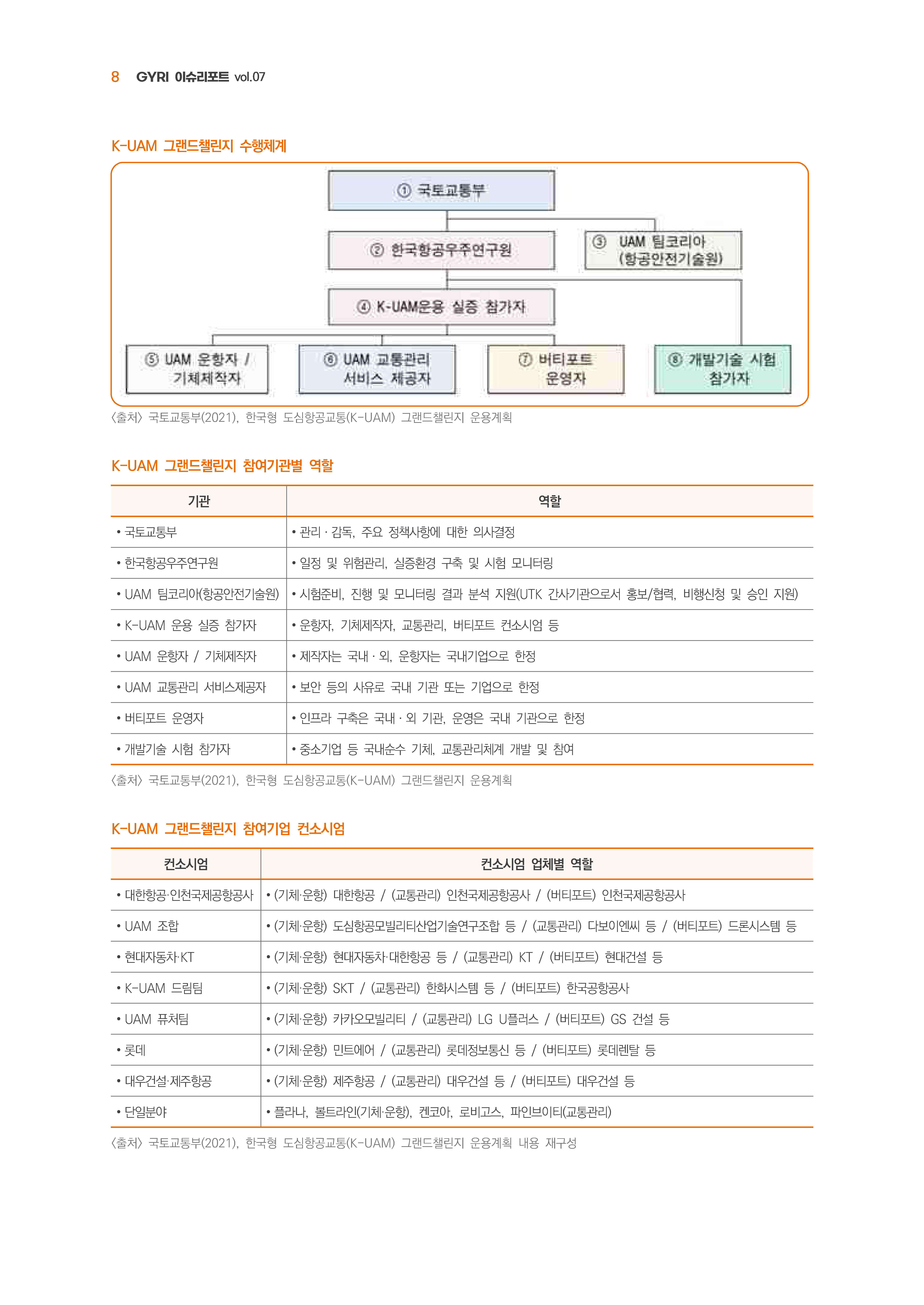 8 GYRI 이슈리포트 vol.07

K-UAM 그랜드챌린지 수행체계

① 국토교통부

② 한국항공우주연구원

③ UAM 팀코리아 (항공안전기술원)

④ K-UAM운용 실증 참가자

⑤ UAM 운항자 / 기체제작자

⑥ UAM 교통관리 서비스 제공자

⑦ 버티포트 운영자

⑧ 개발기술 시험 참가자

〈출처〉 국토교통부(2021), 한국형 도심항공교통(K-UAM) 그랜드챌린지 운용계획

K-UAM 그랜드챌린지 참여기관별 역할

| 기관 | 역할 |
|---|---|
| • 국토교통부 | • 관리 · 감독, 주요 정책사항에 대한 의사결정 |
| • 한국항공우주연구원 | • 일정 및 위험관리, 실증환경 구축 및 시험 모니터링 |
| • UAM 팀코리아(항공안전기술원) | • 시험준비, 진행 및 모니터링 결과 분석 지원(UTK 간사기관으로서 홍보/협력, 비행신청 및 승인 지원) |
| • K-UAM 운용 실증 참가자 | • 운항자, 기체제작자, 교통관리, 버티포트 컨소시엄 등 |
| • UAM 운항자 / 기체제작자 | • 제작자는 국내 · 외, 운항자는 국내기업으로 한정 |
| • UAM 교통관리 서비스제공자 | • 보안 등의 사유로 국내 기관 또는 기업으로 한정 |
| • 버티포트 운영자 | • 인프라 구축은 국내 · 외 기관, 운영은 국내 기관으로 한정 |
| • 개발기술 시험 참가자 | • 중소기업 등 국내순수 기체, 교통관리체계 개발 및 참여 |

〈출처〉 국토교통부(2021), 한국형 도심항공교통(K-UAM) 그랜드챌린지 운용계획

K-UAM 그랜드챌린지 참여기업 컨소시엄

| 컨소시엄 | 컨소시엄 업체별 역할 |
|---|---|
| • 대한항공·인천국제공항공사 | • (기체·운항) 대한항공 / (교통관리) 인천국제공항공사 / (버티포트) 인천국제공항공사 |
| • UAM 조합 | • (기체·운항) 도심항공모빌리티산업기술연구조합 등 / (교통관리) 다보이엔씨 등 / (버티포트) 드론시스템 등 |
| • 현대자동차·KT | • (기체·운항) 현대자동차·대한항공 등 / (교통관리) KT / (버티포트) 현대건설 등 |
| • K-UAM 드림팀 | • (기체·운항) SKT / (교통관리) 한화시스템 등 / (버티포트) 한국공항공사 |
| • UAM 퓨처팀 | • (기체·운항) 카카오모빌리티 / (교통관리) LG U플러스 / (버티포트) GS 건설 등 |
| • 롯데 | • (기체·운항) 민트에어 / (교통관리) 롯데정보통신 등 / (버티포트) 롯데렌탈 등 |
| • 대우건설·제주항공 | • (기체·운항) 제주항공 / (교통관리) 대우건설 등 / (버티포트) 대우건설 등 |
| • 단일분야 | • 플라나, 볼트라인(기체·운항), 켄코아, 로비고스, 파인브이티(교통관리) |

〈출처〉 국토교통부(2021), 한국형 도심항공교통(K-UAM) 그랜드챌린지 운용계획 내용 재구성